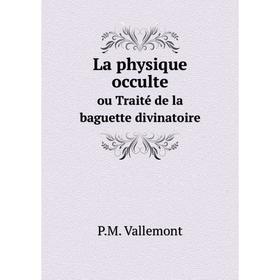 La physique occulte

ou Traité de la baguette divinatoire

P.M. Vallemont